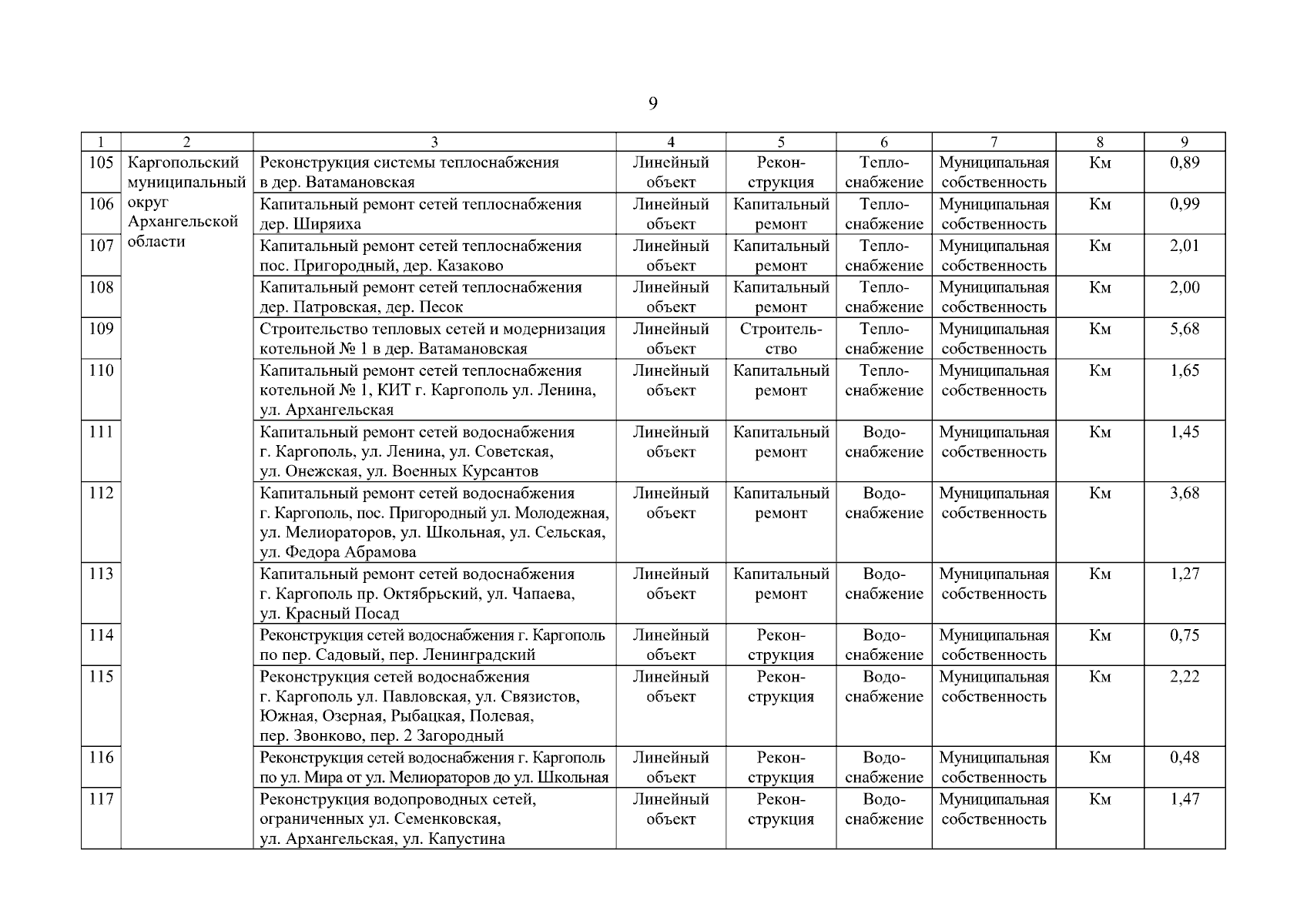 9

| 1 | 2 | 3 | 4 | 5 | 6 | 7 | 8 | 9 |
|---|---|---|---|---|---|---|---|---|
| 105 | Каргопольский муниципальный округ Архангельской области | Реконструкция системы теплоснабжения в дер. Ватамановская | Линейный объект | Реконструкция | Теплоснабжение | Муниципальная собственность | Км | 0,89 |
| 106 | | Капитальный ремонт сетей теплоснабжения дер. Ширяиха | Линейный объект | Капитальный ремонт | Теплоснабжение | Муниципальная собственность | Км | 0,99 |
| 107 | | Капитальный ремонт сетей теплоснабжения пос. Пригородный, дер. Казаково | Линейный объект | Капитальный ремонт | Теплоснабжение | Муниципальная собственность | Км | 2,01 |
| 108 | | Капитальный ремонт сетей теплоснабжения дер. Патровская, дер. Песок | Линейный объект | Капитальный ремонт | Теплоснабжение | Муниципальная собственность | Км | 2,00 |
| 109 | | Строительство тепловых сетей и модернизация котельной № 1 в дер. Ватамановская | Линейный объект | Строительство | Теплоснабжение | Муниципальная собственность | Км | 5,68 |
| 110 | | Капитальный ремонт сетей теплоснабжения котельной № 1, КИТ г. Каргополь ул. Ленина, ул. Архангельская | Линейный объект | Капитальный ремонт | Теплоснабжение | Муниципальная собственность | Км | 1,65 |
| 111 | | Капитальный ремонт сетей водоснабжения г. Каргополь, ул. Ленина, ул. Советская, ул. Онежская, ул. Военных Курсантов | Линейный объект | Капитальный ремонт | Водоснабжение | Муниципальная собственность | Км | 1,45 |
| 112 | | Капитальный ремонт сетей водоснабжения г. Каргополь, пос. Пригородный ул. Молодежная, ул. Мелиораторов, ул. Школьная, ул. Сельская, ул. Федора Абрамова | Линейный объект | Капитальный ремонт | Водоснабжение | Муниципальная собственность | Км | 3,68 |
| 113 | | Капитальный ремонт сетей водоснабжения г. Каргополь пр. Октябрьский, ул. Чапаева, ул. Красный Посад | Линейный объект | Капитальный ремонт | Водоснабжение | Муниципальная собственность | Км | 1,27 |
| 114 | | Реконструкция сетей водоснабжения г. Каргополь по пер. Садовый, пер. Ленинградский | Линейный объект | Реконструкция | Водоснабжение | Муниципальная собственность | Км | 0,75 |
| 115 | | Реконструкция сетей водоснабжения г. Каргополь ул. Павловская, ул. Связистов, Южная, Озерная, Рыбацкая, Полевая, пер. Звонково, пер. 2 Загородный | Линейный объект | Реконструкция | Водоснабжение | Муниципальная собственность | Км | 2,22 |
| 116 | | Реконструкция сетей водоснабжения г. Каргополь по ул. Мира от ул. Мелиораторов до ул. Школьная | Линейный объект | Реконструкция | Водоснабжение | Муниципальная собственность | Км | 0,48 |
| 117 | | Реконструкция водопроводных сетей, ограниченных ул. Семенковская, ул. Архангельская, ул. Капустина | Линейный объект | Реконструкция | Водоснабжение | Муниципальная собственность | Км | 1,47 |